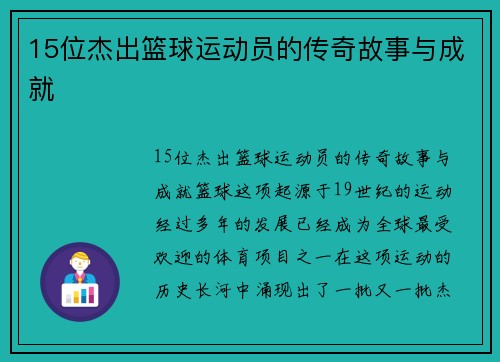 15位杰出篮球运动员的传奇故事与成就

15位杰出篮球运动员的传奇故事与成就篮球这项起源于19世纪的运动经过多年的发展已经成为全球最受欢迎的体育项目之一在这项运动的历史长河中涌现出了一批又一批杰